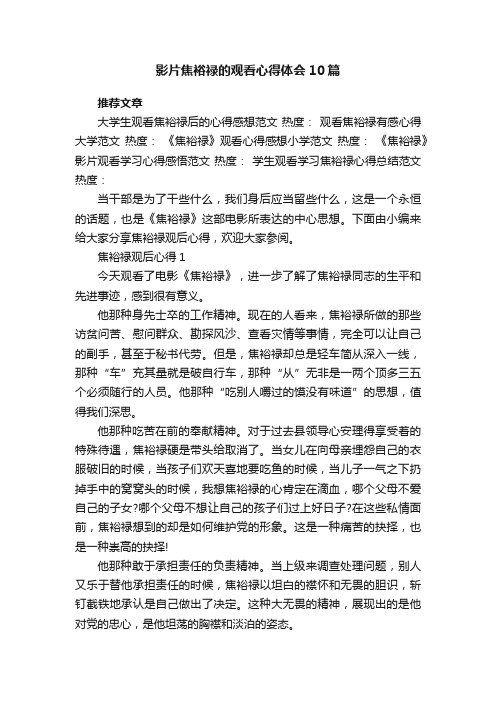 影片焦裕禄的观看心得体会10篇

推荐文章

大学生观看焦裕禄后的心得感想范文 热度： 观看焦裕禄有感心得大学范文 热度： 《焦裕禄》观看心得感想小学范文 热度： 《焦裕禄》影片观看学习心得感悟范文 热度： 学生观看学习焦裕禄心得总结范文 热度：

当干部是为了干些什么，我们身后应当留些什么，这是一个永恒的话题，也是《焦裕禄》这部电影所表达的中心思想。下面由小编来给大家分享焦裕禄观后心得，欢迎大家参阅。

焦裕禄观后心得1

今天观看了电影《焦裕禄》，进一步了解了焦裕禄同志的生平和先进事迹，感到很有意义。

他那种身先士卒的工作精神。现在的人看来，焦裕禄所做的那些访贫问苦、慰问群众、勘探风沙、查看灾情等事情，完全可以让自己的副手，甚至于秘书代劳。但是，焦裕禄却总是轻车简从深入一线，那种“车”充其量就是破自行车，那种“从”无非是一两个顶多三五个必须随行的人员。他那种“吃别人嚼过的馍没有味道”的思想，值得我们深思。

他那种吃苦在前的奉献精神。对于过去县领导心安理得享受着的特殊待遇，焦裕禄硬是带头给取消了。当女儿在向母亲埋怨自己的衣服破旧的时候，当孩子们欢天喜地要吃鱼的时候，当儿子一气之下扔掉手中的窝窝头的时候，我想焦裕禄的心肯定在滴血，哪个父母不爱自己的子女?哪个父母不想让自己的孩子们过上好日子?在这些私情面前，焦裕禄想到的却是如何维护党的形象。这是一种痛苦的抉择，也是一种崇高的抉择!

他那种敢于承担责任的负责精神。当上级来调查处理问题，别人又乐于替他承担责任的时候，焦裕禄以坦白的襟怀和无畏的胆识，斩钉截铁地承认是自己做出了决定。这种大无畏的精神，展现出的是他对党的忠心，是他坦荡的胸襟和淡泊的姿态。